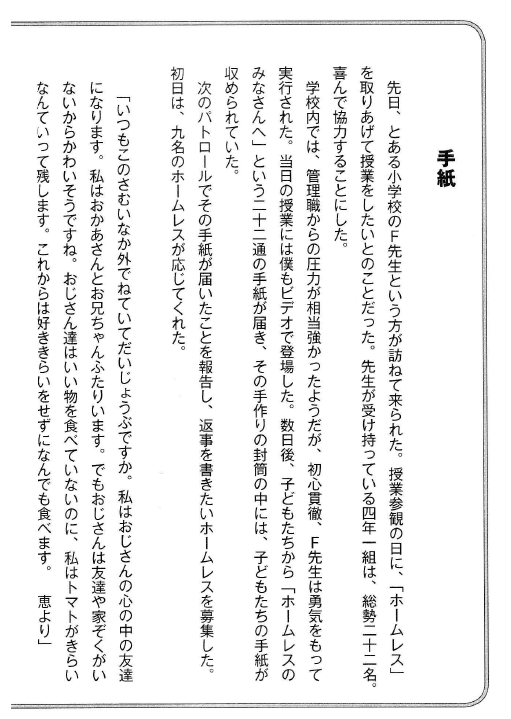 手紙

先日、とある小学校のF先生という方が訪ねて来られた。授業参観の日に、「ホームレス」を取りあげて授業をしたいとのことだった。先生が受け持っている四年一組は、総勢二十二名。喜んで協力することにした。

学校内では、管理職からの圧力が相当強かったようだが、初心貫徹、F先生は勇気をもって実行された。当日の授業には僕もビデオで登場した。数日後、子どもたちから「ホームレスのみなさんへ」という二十二通の手紙が届き、その手作りの封筒の中には、子どもたちの手紙が収められていた。

次のパトロールでその手紙が届いたことを報告し、返事を書きたいホームレスを募集した。初日は、九名のホームレスが応じてくれた。

「いつもこのさむいなか外でねていてだいじょうぶですか。私はおじさんの心の中の友達になります。私はおかあさんとお兄ちゃんふたりいます。でもおじさんは友達や家ぞくがいないからかわいそうですね。おじさん達はいい物を食べていないのに、私はトマトがきらいなんていって残します。これからは好ききらいをせずになんでも食べます。　恵より」